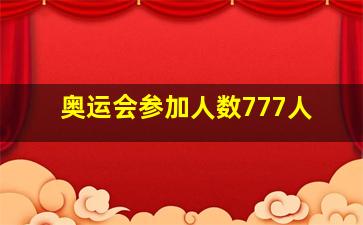 奥运会参加人数777人